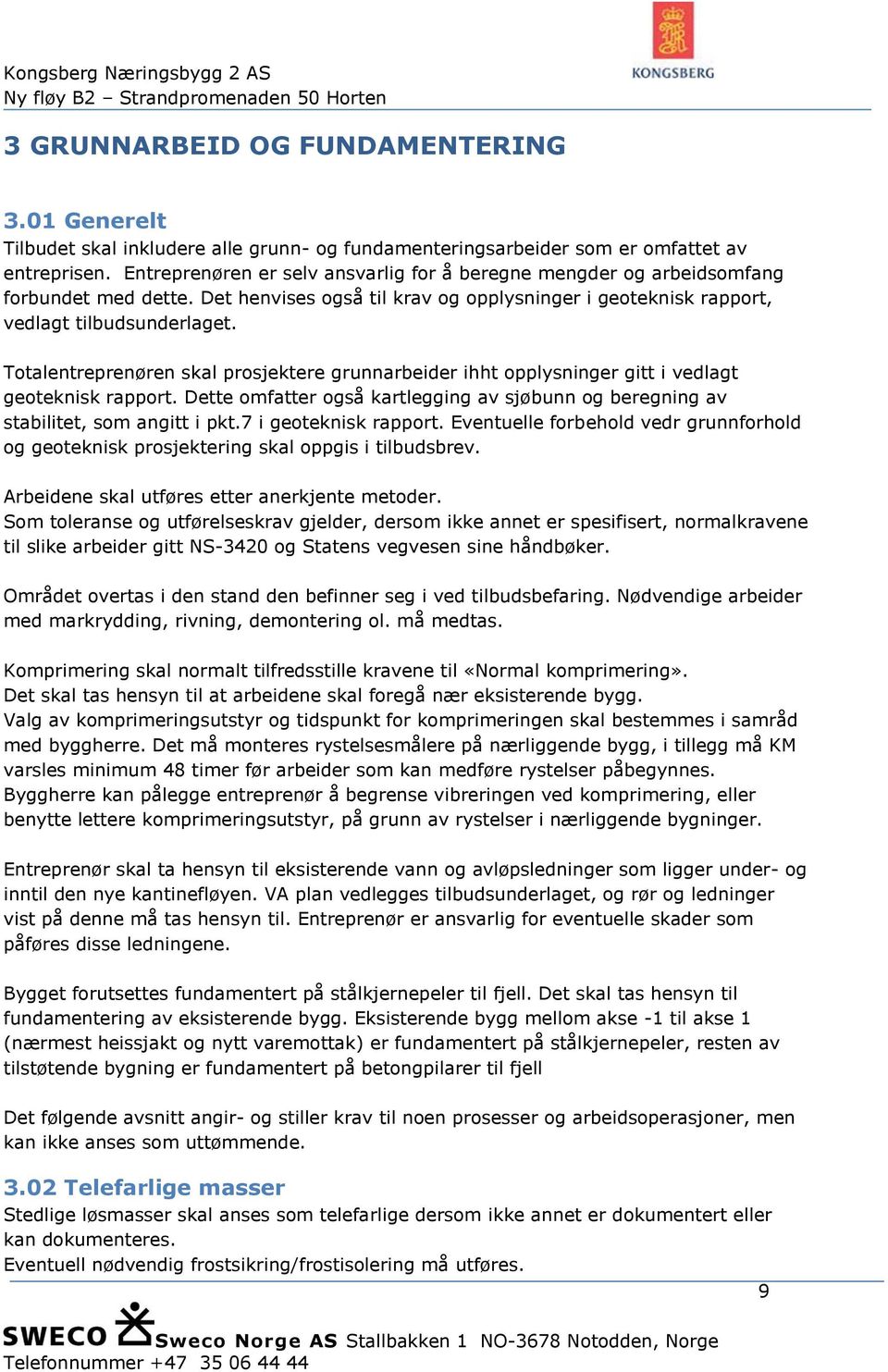 Kongsberg Næringsbygg 2 AS
Ny fløy B2 – Strandpromenaden 50 Horten

KONGSBERG

3 GRUNNARBEID OG FUNDAMENTERING

3.01 Generelt
Tilbudet skal inkludere alle grunn- og fundamenteringsarbeider som er omfattet av entreprisen. Entreprenøren er selv ansvarlig for å beregne mengder og arbeidsomfang forbundet med dette. Det henvises også til krav og opplysninger i geoteknisk rapport, vedlagt tilbudsunderlaget.

Totalentreprenøren skal prosjektere grunnarbeider ihht opplysninger gitt i vedlagt geoteknisk rapport. Dette omfatter også kartlegging av sjøbunn og beregning av stabilitet, som angitt i pkt.7 i geoteknisk rapport. Eventuelle forbehold vedr grunnforhold og geoteknisk prosjektering skal oppgis i tilbudsbrev.

Arbeidene skal utføres etter anerkjente metoder.
Som toleranse og utførelseskrav gjelder, dersom ikke annet er spesifisert, normalkravene til slike arbeider gitt NS-3420 og Statens vegvesen sine håndbøker.

Området overtas i den stand den befinner seg i ved tilbudsbefaring. Nødvendige arbeider med markrydding, rivning, demontering ol. må medtas.

Komprimering skal normalt tilfredsstille kravene til «Normal komprimering».
Det skal tas hensyn til at arbeidene skal foregå nær eksisterende bygg.
Valg av komprimeringsutstyr og tidspunkt for komprimeringen skal bestemmes i samråd med byggherre. Det må monteres rystelsesmålere på nærliggende bygg, i tillegg må KM varsles minimum 48 timer før arbeider som kan medføre rystelser påbegynnes.
Byggherre kan pålegge entreprenør å begrense vibreringen ved komprimering, eller benytte lettere komprimeringsutstyr, på grunn av rystelser i nærliggende bygninger.

Entreprenør skal ta hensyn til eksisterende vann og avløpsledninger som ligger under- og inntil den nye kantinefløyen. VA plan vedlegges tilbudsunderlaget, og rør og ledninger vist på denne må tas hensyn til. Entreprenør er ansvarlig for eventuelle skader som påføres disse ledningene.

Bygget forutsettes fundamentert på stålkjernepeler til fjell. Det skal tas hensyn til fundamentering av eksisterende bygg. Eksisterende bygg mellom akse -1 til akse 1 (nærmest heissjakt og nytt varemottak) er fundamentert på stålkjernepeler, resten av tilstøtende bygning er fundamentert på betongpilarer til fjell

Det følgende avsnitt angir- og stiller krav til noen prosesser og arbeidsoperasjoner, men kan ikke anses som uttømmende.

3.02 Telefarlige masser
Stedlige løsmasser skal anses som telefarlige dersom ikke annet er dokumentert eller kan dokumenteres.
Eventuell nødvendig frostsikring/frostisolering må utføres.

9

SWECO Sweco Norge AS Stallbakken 1 NO-3678 Notodden, Norge
Telefonnummer +47 35 06 44 44